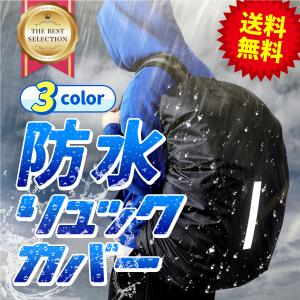 THE BEST SELECTION

送料無料

3 color

防水リュックカバー